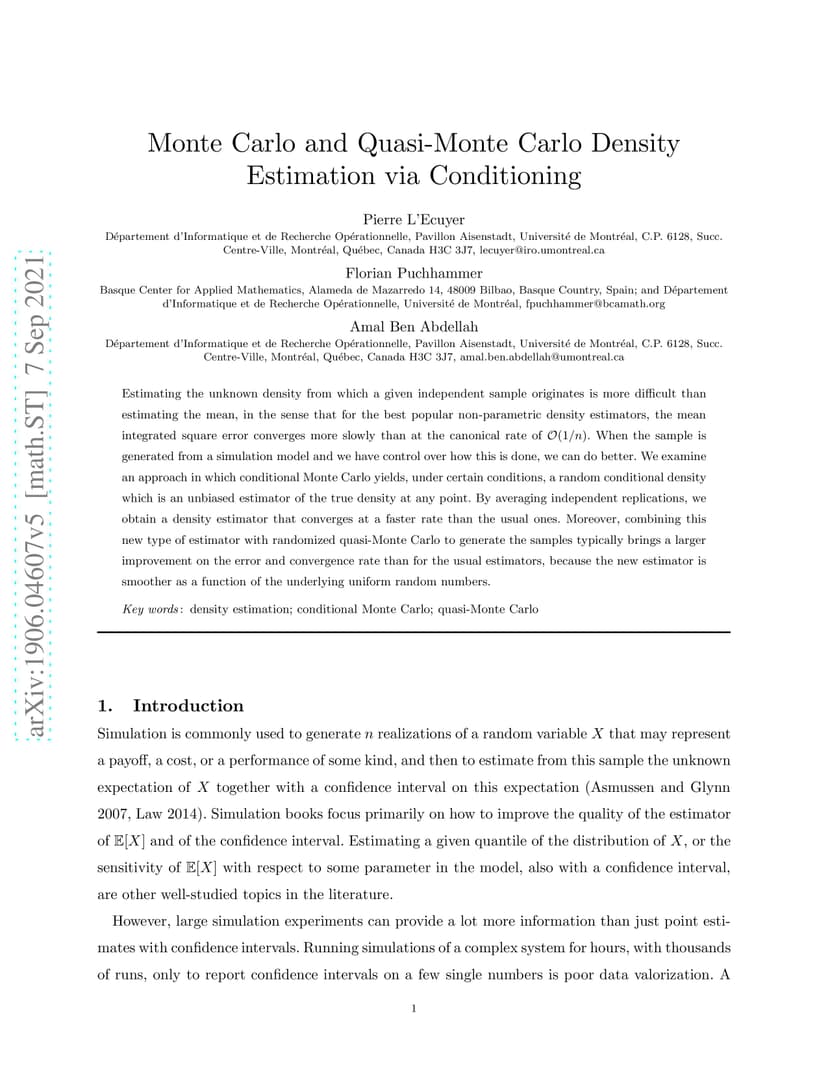 arXiv:1906.04607v5 [math.ST] 7 Sep 2021

Monte Carlo and Quasi-Monte Carlo Density Estimation via Conditioning

Pierre L'Ecuyer
Département d'Informatique et de Recherche Opérationnelle, Pavillon Aisenstadt, Université de Montréal, C.P. 6128, Succ. Centre-Ville, Montréal, Québec, Canada H3C 3J7, lecuyer@iro.umontreal.ca

Florian Puchhammer
Basque Center for Applied Mathematics, Alameda de Mazarredo 14, 48009 Bilbao, Basque Country, Spain; and Département d'Informatique et de Recherche Opérationnelle, Université de Montréal, fpuchhammer@bcamath.org

Amal Ben Abdellah
Département d'Informatique et de Recherche Opérationnelle, Pavillon Aisenstadt, Université de Montréal, C.P. 6128, Succ. Centre-Ville, Montréal, Québec, Canada H3C 3J7, amal.ben.abdellah@umontreal.ca

Estimating the unknown density from which a given independent sample originates is more difficult than estimating the mean, in the sense that for the best popular non-parametric density estimators, the mean integrated square error converges more slowly than at the canonical rate of $\mathcal{O}(1/n)$. When the sample is generated from a simulation model and we have control over how this is done, we can do better. We examine an approach in which conditional Monte Carlo yields, under certain conditions, a random conditional density which is an unbiased estimator of the true density at any point. By averaging independent replications, we obtain a density estimator that converges at a faster rate than the usual ones. Moreover, combining this new type of estimator with randomized quasi-Monte Carlo to generate the samples typically brings a larger improvement on the error and convergence rate than for the usual estimators, because the new estimator is smoother as a function of the underlying uniform random numbers.

Key words: density estimation; conditional Monte Carlo; quasi-Monte Carlo

1. Introduction
Simulation is commonly used to generate $n$ realizations of a random variable $X$ that may represent a payoff, a cost, or a performance of some kind, and then to estimate from this sample the unknown expectation of $X$ together with a confidence interval on this expectation (Asmussen and Glynn 2007, Law 2014). Simulation books focus primarily on how to improve the quality of the estimator of $\mathbb{E}[X]$ and of the confidence interval. Estimating a given quantile of the distribution of $X$, or the sensitivity of $\mathbb{E}[X]$ with respect to some parameter in the model, also with a confidence interval, are other well-studied topics in the literature.

However, large simulation experiments can provide a lot more information than just point estimates with confidence intervals. Running simulations of a complex system for hours, with thousands of runs, only to report confidence intervals on a few single numbers is poor data valorization. A

1